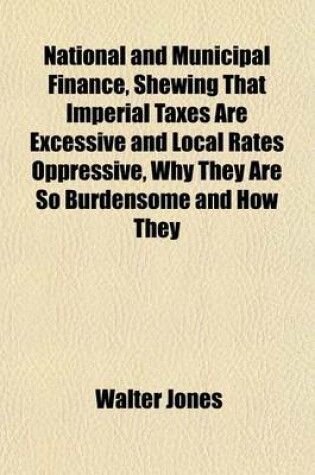 National and Municipal Finance, Shewing That Imperial Taxes Are Excessive and Local Rates Oppressive, Why They Are So Burdensome and How They

Walter Jones